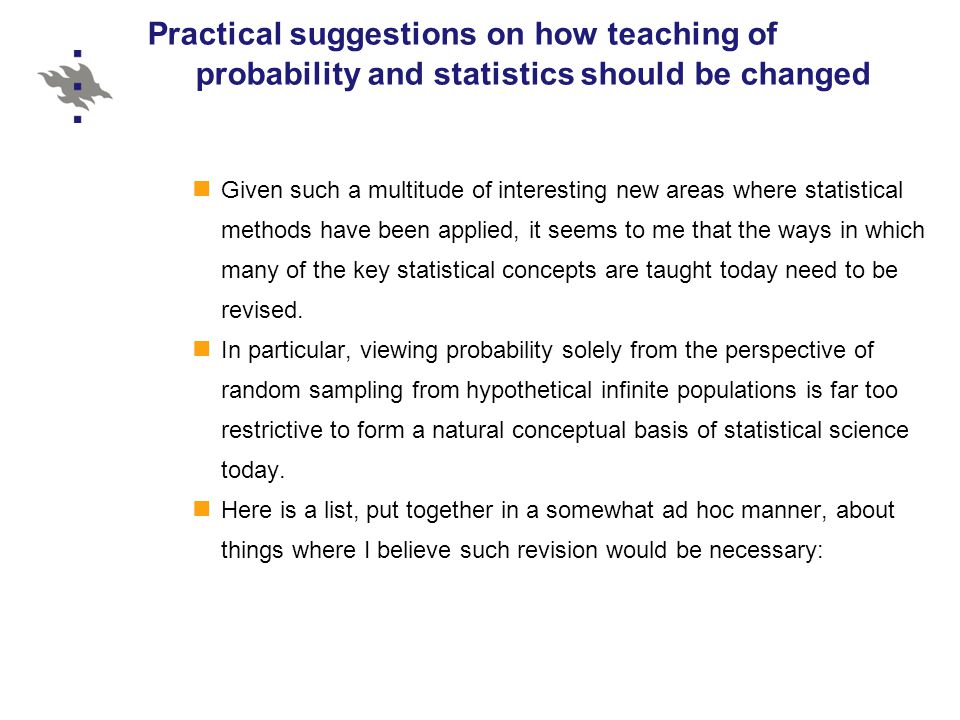 Practical suggestions on how teaching of probability and statistics should be changed

Given such a multitude of interesting new areas where statistical methods have been applied, it seems to me that the ways in which many of the key statistical concepts are taught today need to be revised.

In particular, viewing probability solely from the perspective of random sampling from hypothetical infinite populations is far too restrictive to form a natural conceptual basis of statistical science today.

Here is a list, put together in a somewhat ad hoc manner, about things where I believe such revision would be necessary: